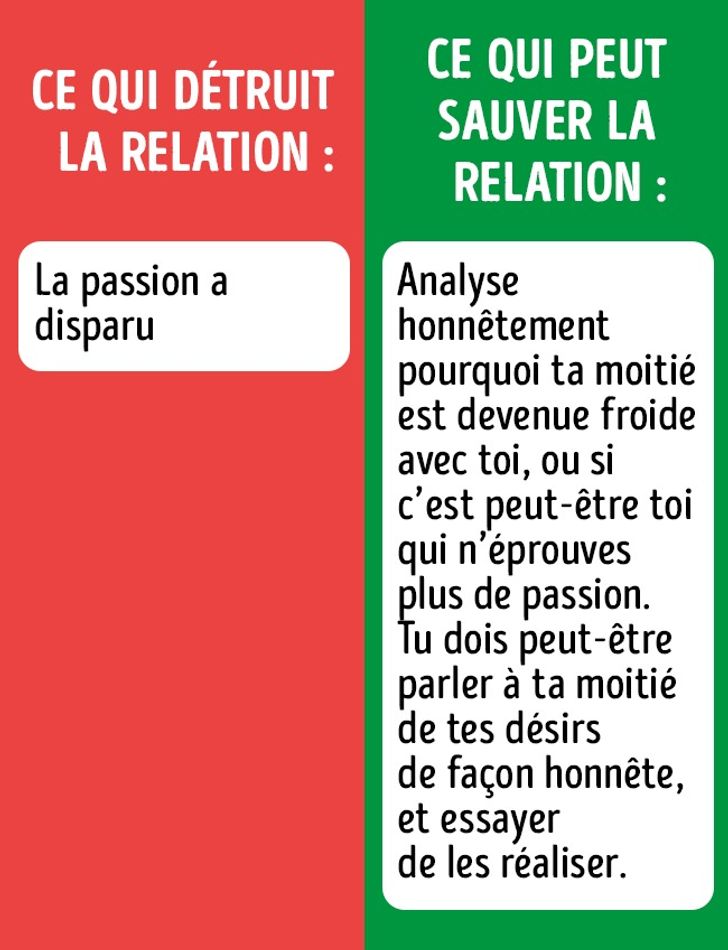 CE QUI DÉTRUIT LA RELATION :

La passion a disparu

CE QUI PEUT SAUVER LA RELATION :

Analyse honnêtement pourquoi ta moitié est devenue froide avec toi, ou si c'est peut-être toi qui n'éprouves plus de passion. Tu dois peut-être parler à ta moitié de tes désirs de façon honnête, et essayer de les réaliser.